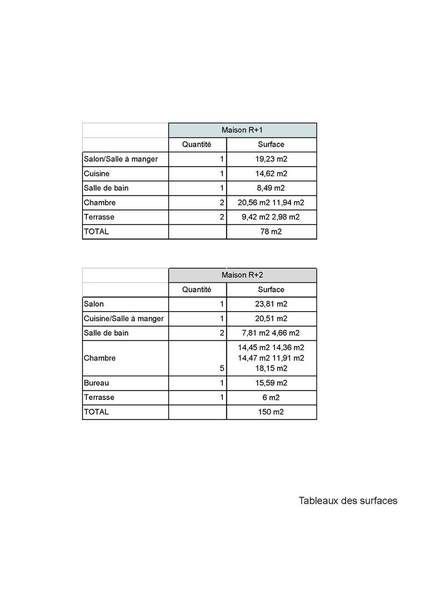 | | Maison R+1 | |
|---|---|---|
| | Quantité | Surface |
| Salon/Salle à manger | 1 | 19,23 m2 |
| Cuisine | 1 | 14,62 m2 |
| Salle de bain | 1 | 8,49 m2 |
| Chambre | 2 | 20,56 m2 11,94 m2 |
| Terrasse | 2 | 9,42 m2 2,98 m2 |
| TOTAL | | 78 m2 |

| | Maison R+2 | |
|---|---|---|
| | Quantité | Surface |
| Salon | 1 | 23,81 m2 |
| Cuisine/Salle à manger | 1 | 20,51 m2 |
| Salle de bain | 2 | 7,81 m2 4,66 m2 |
| Chambre | 5 | 14,45 m2 14,36 m2 14,47 m2 11,91 m2 18,15 m2 |
| Bureau | 1 | 15,59 m2 |
| Terrasse | 1 | 6 m2 |
| TOTAL | | 150 m2 |

Tableaux des surfaces